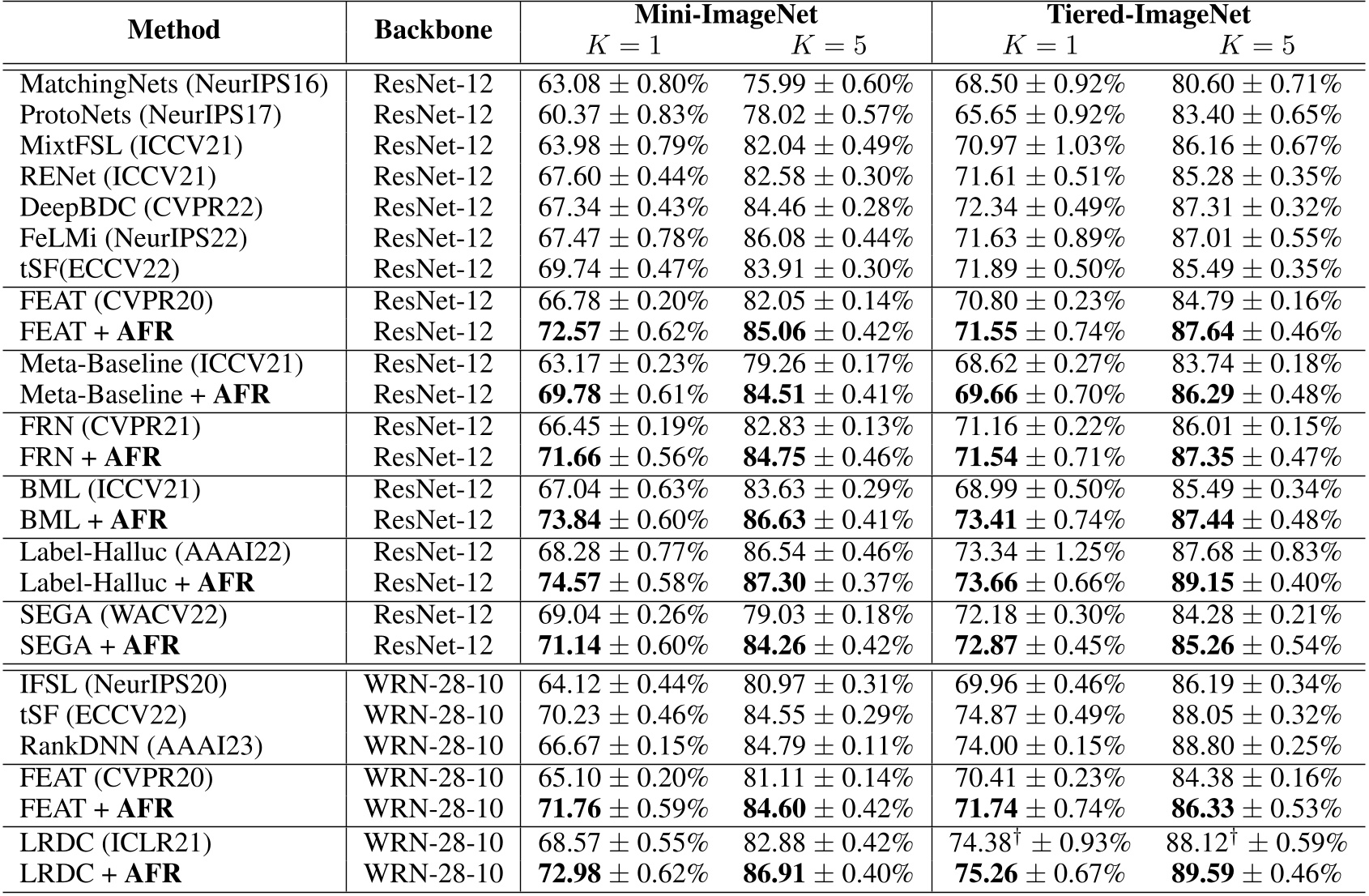 | Method | Backbone | Mini-ImageNet $K=1$ | Mini-ImageNet $K=5$ | Tiered-ImageNet $K=1$ | Tiered-ImageNet $K=5$ |
|---|---|---|---|---|---|
| MatchingNets (NeurIPS16) | ResNet-12 | $63.08 \pm 0.80\%$ | $75.99 \pm 0.60\%$ | $68.50 \pm 0.92\%$ | $80.60 \pm 0.71\%$ |
| ProtoNets (NeurIPS17) | ResNet-12 | $60.37 \pm 0.83\%$ | $78.02 \pm 0.57\%$ | $65.65 \pm 0.92\%$ | $83.40 \pm 0.65\%$ |
| MixtFSL (ICCV21) | ResNet-12 | $63.98 \pm 0.79\%$ | $82.04 \pm 0.49\%$ | $70.97 \pm 1.03\%$ | $86.16 \pm 0.67\%$ |
| RENet (ICCV21) | ResNet-12 | $67.60 \pm 0.44\%$ | $82.58 \pm 0.30\%$ | $71.61 \pm 0.51\%$ | $85.28 \pm 0.35\%$ |
| DeepBDC (CVPR22) | ResNet-12 | $67.34 \pm 0.43\%$ | $84.46 \pm 0.28\%$ | $72.34 \pm 0.49\%$ | $87.31 \pm 0.32\%$ |
| FeLMi (NeurIPS22) | ResNet-12 | $67.47 \pm 0.78\%$ | $86.08 \pm 0.44\%$ | $71.63 \pm 0.89\%$ | $87.01 \pm 0.55\%$ |
| tSF(ECCV22) | ResNet-12 | $69.74 \pm 0.47\%$ | $83.91 \pm 0.30\%$ | $71.89 \pm 0.50\%$ | $85.49 \pm 0.35\%$ |
| FEAT (CVPR20) | ResNet-12 | $66.78 \pm 0.20\%$ | $82.05 \pm 0.14\%$ | $70.80 \pm 0.23\%$ | $84.79 \pm 0.16\%$ |
| FEAT + **AFR** | ResNet-12 | $\mathbf{72.57} \pm 0.62\%$ | $\mathbf{85.06} \pm 0.42\%$ | $\mathbf{71.55} \pm 0.74\%$ | $\mathbf{87.64} \pm 0.46\%$ |
| Meta-Baseline (ICCV21) | ResNet-12 | $63.17 \pm 0.23\%$ | $79.26 \pm 0.17\%$ | $68.62 \pm 0.27\%$ | $83.74 \pm 0.18\%$ |
| Meta-Baseline + **AFR** | ResNet-12 | $\mathbf{69.78} \pm 0.61\%$ | $\mathbf{84.51} \pm 0.41\%$ | $\mathbf{69.66} \pm 0.70\%$ | $\mathbf{86.29} \pm 0.48\%$ |
| FRN (CVPR21) | ResNet-12 | $66.45 \pm 0.19\%$ | $82.83 \pm 0.13\%$ | $71.16 \pm 0.22\%$ | $86.01 \pm 0.15\%$ |
| FRN + **AFR** | ResNet-12 | $\mathbf{71.66} \pm 0.56\%$ | $\mathbf{84.75} \pm 0.46\%$ | $\mathbf{71.54} \pm 0.71\%$ | $\mathbf{87.35} \pm 0.47\%$ |
| BML (ICCV21) | ResNet-12 | $67.04 \pm 0.63\%$ | $83.63 \pm 0.29\%$ | $68.99 \pm 0.50\%$ | $85.49 \pm 0.34\%$ |
| BML + **AFR** | ResNet-12 | $\mathbf{73.84} \pm 0.60\%$ | $\mathbf{86.63} \pm 0.41\%$ | $\mathbf{73.41} \pm 0.74\%$ | $\mathbf{87.44} \pm 0.48\%$ |
| Label-Halluc (AAAI22) | ResNet-12 | $68.28 \pm 0.77\%$ | $86.54 \pm 0.46\%$ | $73.34 \pm 1.25\%$ | $87.68 \pm 0.83\%$ |
| Label-Halluc + **AFR** | ResNet-12 | $\mathbf{74.57} \pm 0.58\%$ | $\mathbf{87.30} \pm 0.37\%$ | $\mathbf{73.66} \pm 0.66\%$ | $\mathbf{89.15} \pm 0.40\%$ |
| SEGA (WACV22) | ResNet-12 | $69.04 \pm 0.26\%$ | $79.03 \pm 0.18\%$ | $72.18 \pm 0.30\%$ | $84.28 \pm 0.21\%$ |
| SEGA + **AFR** | ResNet-12 | $\mathbf{71.14} \pm 0.60\%$ | $\mathbf{84.26} \pm 0.42\%$ | $\mathbf{72.87} \pm 0.45\%$ | $\mathbf{85.26} \pm 0.54\%$ |
| IFSL (NeurIPS20) | WRN-28-10 | $64.12 \pm 0.44\%$ | $80.97 \pm 0.31\%$ | $69.96 \pm 0.46\%$ | $86.19 \pm 0.34\%$ |
| tSF (ECCV22) | WRN-28-10 | $70.23 \pm 0.46\%$ | $84.55 \pm 0.29\%$ | $74.87 \pm 0.49\%$ | $88.05 \pm 0.32\%$ |
| RankDNN (AAAI23) | WRN-28-10 | $66.67 \pm 0.15\%$ | $84.79 \pm 0.11\%$ | $74.00 \pm 0.15\%$ | $88.80 \pm 0.25\%$ |
| FEAT (CVPR20) | WRN-28-10 | $65.10 \pm 0.20\%$ | $81.11 \pm 0.14\%$ | $70.41 \pm 0.23\%$ | $84.38 \pm 0.16\%$ |
| FEAT + **AFR** | WRN-28-10 | $\mathbf{71.76} \pm 0.59\%$ | $\mathbf{84.60} \pm 0.42\%$ | $\mathbf{71.74} \pm 0.74\%$ | $\mathbf{86.33} \pm 0.53\%$ |
| LRDC (ICLR21) | WRN-28-10 | $68.57 \pm 0.55\%$ | $82.88 \pm 0.42\%$ | $74.38^{\dagger} \pm 0.93\%$ | $88.12^{\dagger} \pm 0.59\%$ |
| LRDC + **AFR** | WRN-28-10 | $\mathbf{72.98} \pm 0.62\%$ | $\mathbf{86.91} \pm 0.40\%$ | $\mathbf{75.26} \pm 0.67\%$ | $\mathbf{89.59} \pm 0.46\%$ |